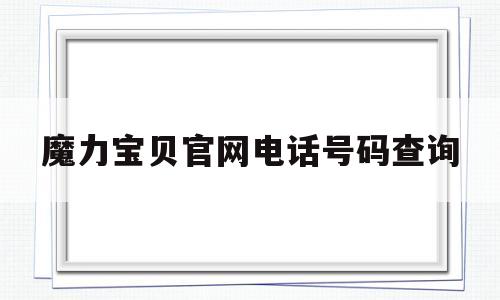 魔力宝贝官网电话号码查询